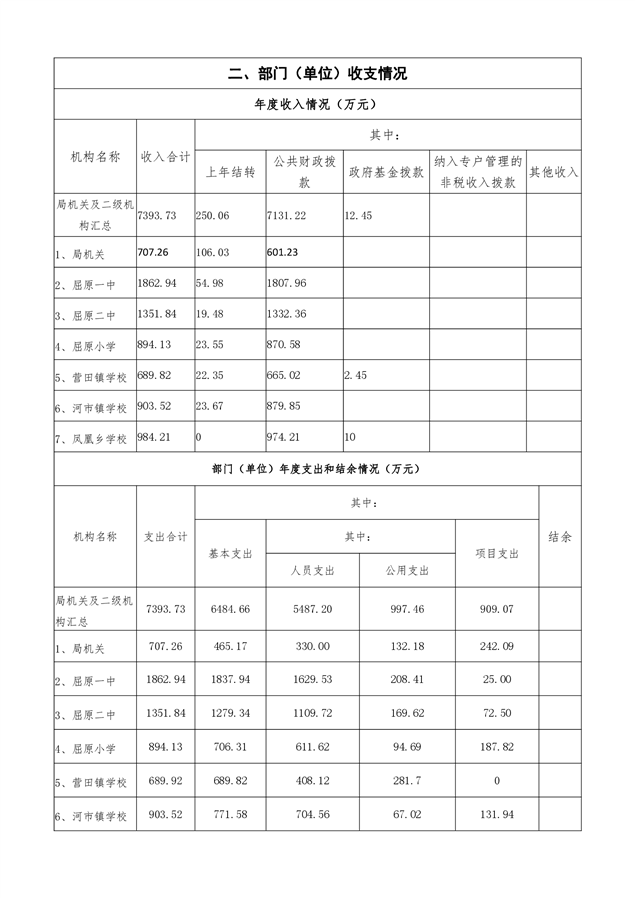 二、部门（单位）收支情况

年度收入情况（万元）

| 机构名称 | 收入合计 | 其中： | | | | |
|---|---|---|---|---|---|---|
| | | 上年结转 | 公共财政拨款 | 政府基金拨款 | 纳入专户管理的非税收入拨款 | 其他收入 |
| 局机关及二级机构汇总 | 7393.73 | 250.06 | 7131.22 | 12.45 | | |
| 1、局机关 | 707.26 | 106.03 | 601.23 | | | |
| 2、屈原一中 | 1862.94 | 54.98 | 1807.96 | | | |
| 3、屈原二中 | 1351.84 | 19.48 | 1332.36 | | | |
| 4、屈原小学 | 894.13 | 23.55 | 870.58 | | | |
| 5、营田镇学校 | 689.82 | 22.35 | 665.02 | 2.45 | | |
| 6、河市镇学校 | 903.52 | 23.67 | 879.85 | | | |
| 7、凤凰乡学校 | 984.21 | 0 | 974.21 | 10 | | |

部门（单位）年度支出和结余情况（万元）

| 机构名称 | 支出合计 | 其中： | | | | 结余 |
|---|---|---|---|---|---|---|
| | | 基本支出 | 其中： | | 项目支出 | |
| | | | 人员支出 | 公用支出 | | |
| 局机关及二级机构汇总 | 7393.73 | 6484.66 | 5487.20 | 997.46 | 909.07 | |
| 1、局机关 | 707.26 | 465.17 | 330.00 | 132.18 | 242.09 | |
| 2、屈原一中 | 1862.94 | 1837.94 | 1629.53 | 208.41 | 25.00 | |
| 3、屈原二中 | 1351.84 | 1279.34 | 1109.72 | 169.62 | 72.50 | |
| 4、屈原小学 | 894.13 | 706.31 | 611.62 | 94.69 | 187.82 | |
| 5、营田镇学校 | 689.92 | 689.82 | 408.12 | 281.7 | 0 | |
| 6、河市镇学校 | 903.52 | 771.58 | 704.56 | 67.02 | 131.94 | |